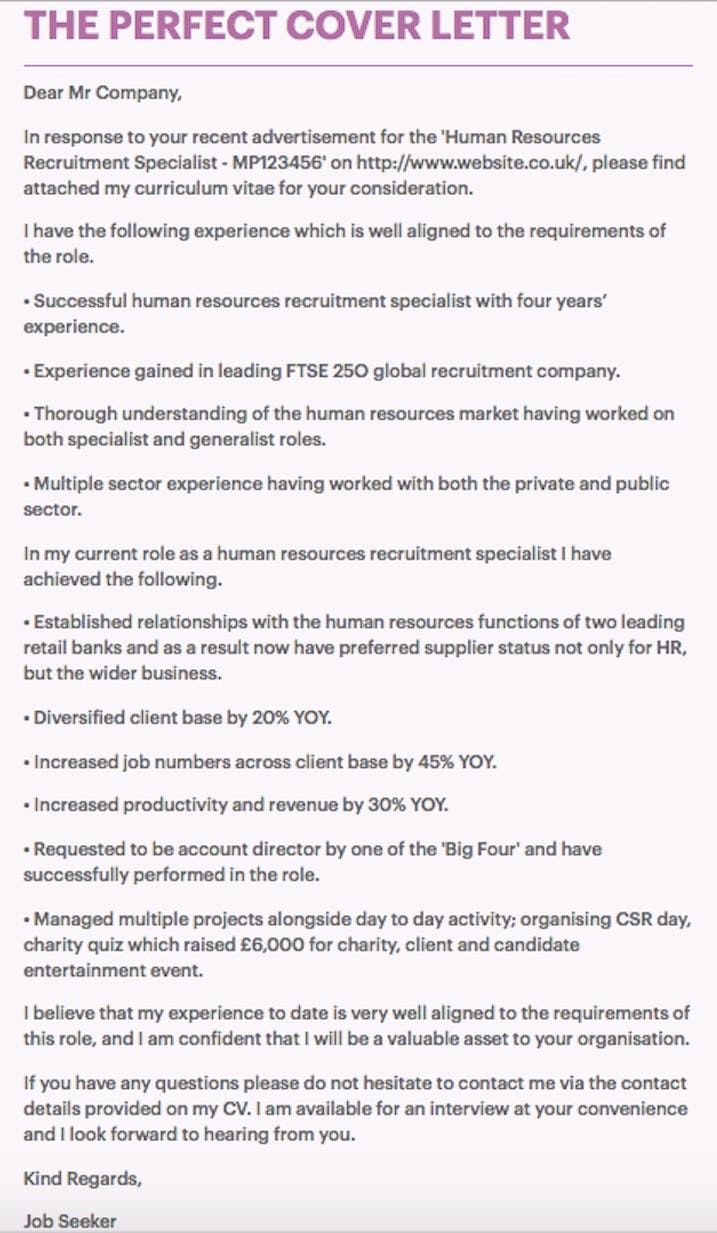 THE PERFECT COVER LETTER

Dear Mr Company,

In response to your recent advertisement for the 'Human Resources Recruitment Specialist - MP123456' on http://www.website.co.uk/, please find attached my curriculum vitae for your consideration.

I have the following experience which is well aligned to the requirements of the role.

• Successful human resources recruitment specialist with four years' experience.

• Experience gained in leading FTSE 250 global recruitment company.

• Thorough understanding of the human resources market having worked on both specialist and generalist roles.

• Multiple sector experience having worked with both the private and public sector.

In my current role as a human resources recruitment specialist I have achieved the following.

• Established relationships with the human resources functions of two leading retail banks and as a result now have preferred supplier status not only for HR, but the wider business.

• Diversified client base by 20% YOY.

• Increased job numbers across client base by 45% YOY.

• Increased productivity and revenue by 30% YOY.

• Requested to be account director by one of the 'Big Four' and have successfully performed in the role.

• Managed multiple projects alongside day to day activity; organising CSR day, charity quiz which raised £6,000 for charity, client and candidate entertainment event.

I believe that my experience to date is very well aligned to the requirements of this role, and I am confident that I will be a valuable asset to your organisation.

If you have any questions please do not hesitate to contact me via the contact details provided on my CV. I am available for an interview at your convenience and I look forward to hearing from you.

Kind Regards,

Job Seeker